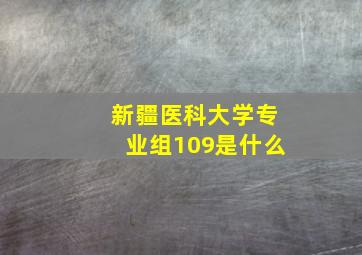 新疆医科大学专业组109是什么